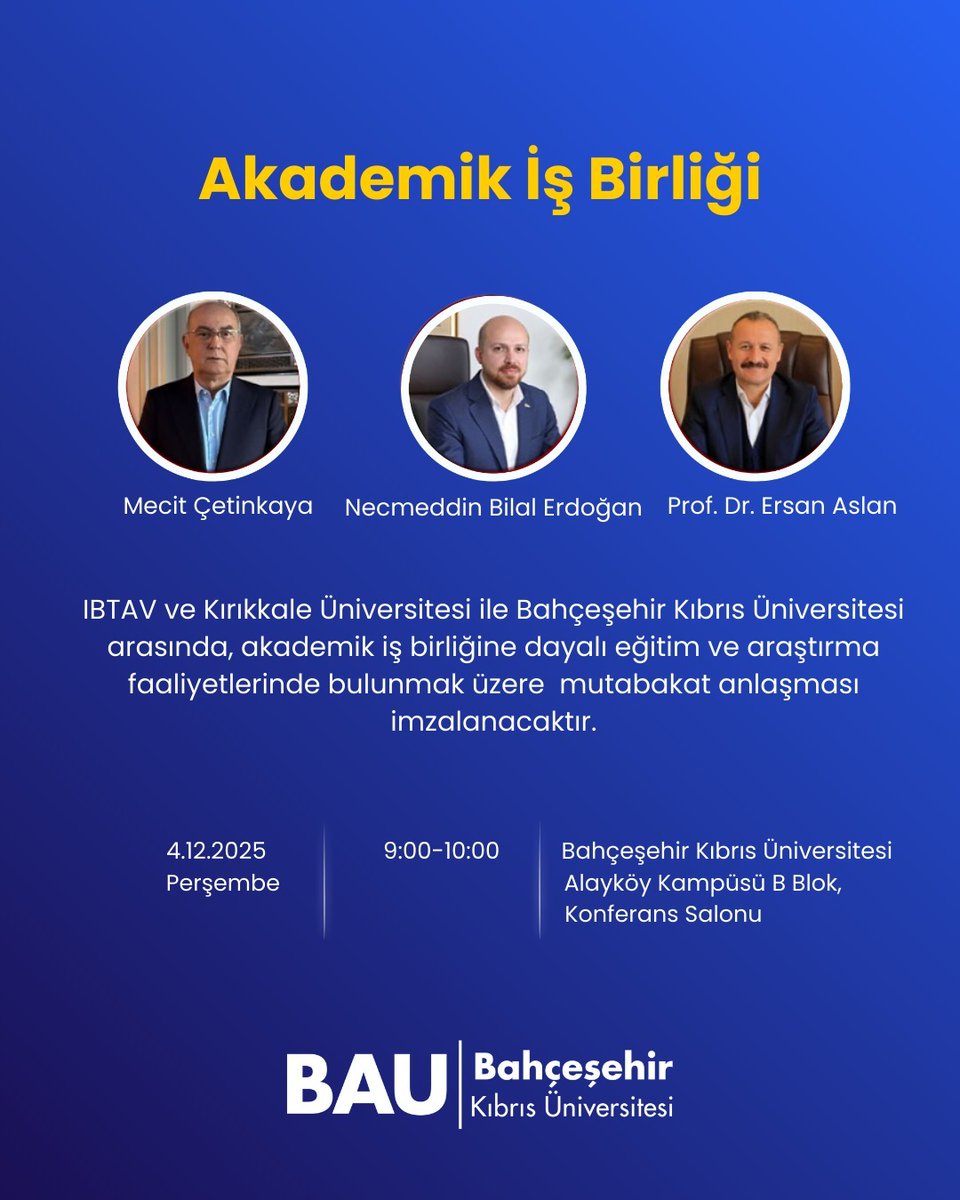 Akademik İş Birliği

Mecit Çetinkaya

Necmeddin Bilal Erdoğan

Prof. Dr. Ersan Aslan

IBTAV ve Kırıkkale Üniversitesi ile Bahçeşehir Kıbrıs Üniversitesi arasında, akademik iş birliğine dayalı eğitim ve araştırma faaliyetlerinde bulunmak üzere mutabakat anlaşması imzalanacaktır.

4.12.2025
Perşembe

9:00-10:00

Bahçeşehir Kıbrıs Üniversitesi
Alayköy Kampüsü B Blok,
Konferans Salonu

BAU Bahçeşehir
Kıbrıs Üniversitesi